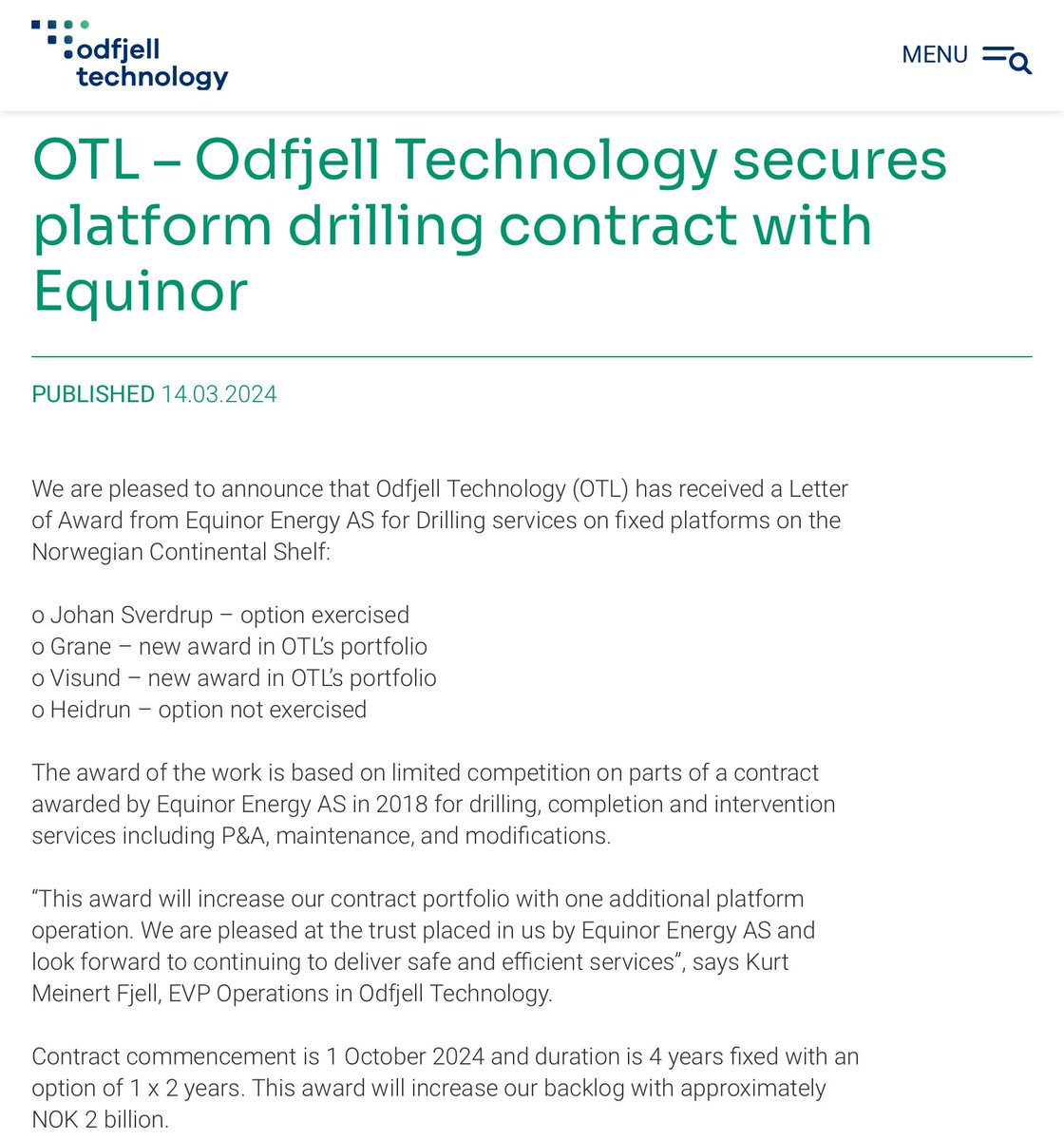 odfjell technology

MENU

OTL – Odfjell Technology secures platform drilling contract with Equinor

PUBLISHED 14.03.2024

We are pleased to announce that Odfjell Technology (OTL) has received a Letter of Award from Equinor Energy AS for Drilling services on fixed platforms on the Norwegian Continental Shelf:

o Johan Sverdrup – option exercised
o Grane – new award in OTL's portfolio
o Visund – new award in OTL's portfolio
o Heidrun – option not exercised

The award of the work is based on limited competition on parts of a contract awarded by Equinor Energy AS in 2018 for drilling, completion and intervention services including P&A, maintenance, and modifications.

"This award will increase our contract portfolio with one additional platform operation. We are pleased at the trust placed in us by Equinor Energy AS and look forward to continuing to deliver safe and efficient services", says Kurt Meinert Fjell, EVP Operations in Odfjell Technology.

Contract commencement is 1 October 2024 and duration is 4 years fixed with an option of 1 x 2 years. This award will increase our backlog with approximately NOK 2 billion.